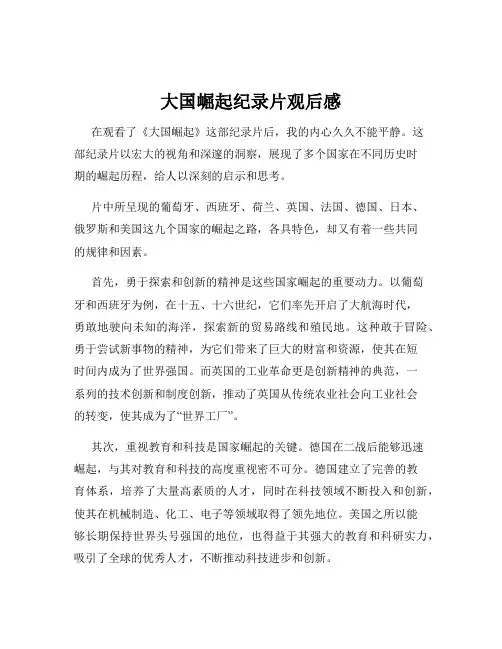 大国崛起纪录片观后感

在观看了《大国崛起》这部纪录片后，我的内心久久不能平静。这部纪录片以宏大的视角和深邃的洞察，展现了多个国家在不同历史时期的崛起历程，给人以深刻的启示和思考。

片中所呈现的葡萄牙、西班牙、荷兰、英国、法国、德国、日本、俄罗斯和美国这九个国家的崛起之路，各具特色，却又有着一些共同的规律和因素。

首先，勇于探索和创新的精神是这些国家崛起的重要动力。以葡萄牙和西班牙为例，在十五、十六世纪，它们率先开启了大航海时代，勇敢地驶向未知的海洋，探索新的贸易路线和殖民地。这种敢于冒险、勇于尝试新事物的精神，为它们带来了巨大的财富和资源，使其在短时间内成为了世界强国。而英国的工业革命更是创新精神的典范，一系列的技术创新和制度创新，推动了英国从传统农业社会向工业社会的转变，使其成为了“世界工厂”。

其次，重视教育和科技是国家崛起的关键。德国在二战后能够迅速崛起，与其对教育和科技的高度重视密不可分。德国建立了完善的教育体系，培养了大量高素质的人才，同时在科技领域不断投入和创新，使其在机械制造、化工、电子等领域取得了领先地位。美国之所以能够长期保持世界头号强国的地位，也得益于其强大的教育和科研实力，吸引了全球的优秀人才，不断推动科技进步和创新。